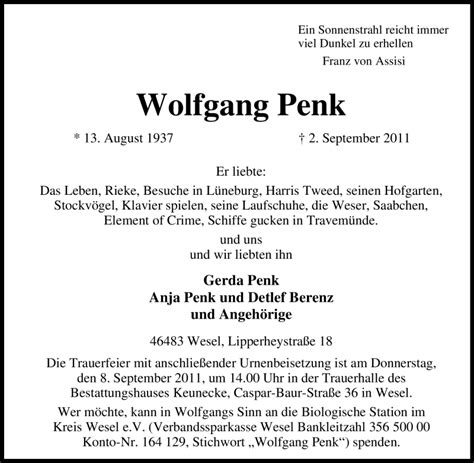 Ein Sonnenstrahl reicht immer
viel Dunkel zu erhellen
Franz von Assisi

Wolfgang Penk

* 13. August 1937 † 2. September 2011

Er liebte:
Das Leben, Rieke, Besuche in Lüneburg, Harris Tweed, seinen Hofgarten, Stockvögel, Klavier spielen, seine Laufschuhe, die Weser, Saabchen, Element of Crime, Schiffe gucken in Travemünde.

und uns
und wir liebten ihn

Gerda Penk
Anja Penk und Detlef Berenz
und Angehörige

46483 Wesel, Lipperheystraße 18

Die Trauerfeier mit anschließender Urnenbeisetzung ist am Donnerstag, den 8. September 2011, um 14.00 Uhr in der Trauerhalle des Bestattungshauses Keunecke, Caspar-Baur-Straße 36 in Wesel.

Wer möchte, kann in Wolfgangs Sinn an die Biologische Station im Kreis Wesel e.V. (Verbandssparkasse Wesel Bankleitzahl 356 500 00 Konto-Nr. 164 129, Stichwort „Wolfgang Penk“) spenden.